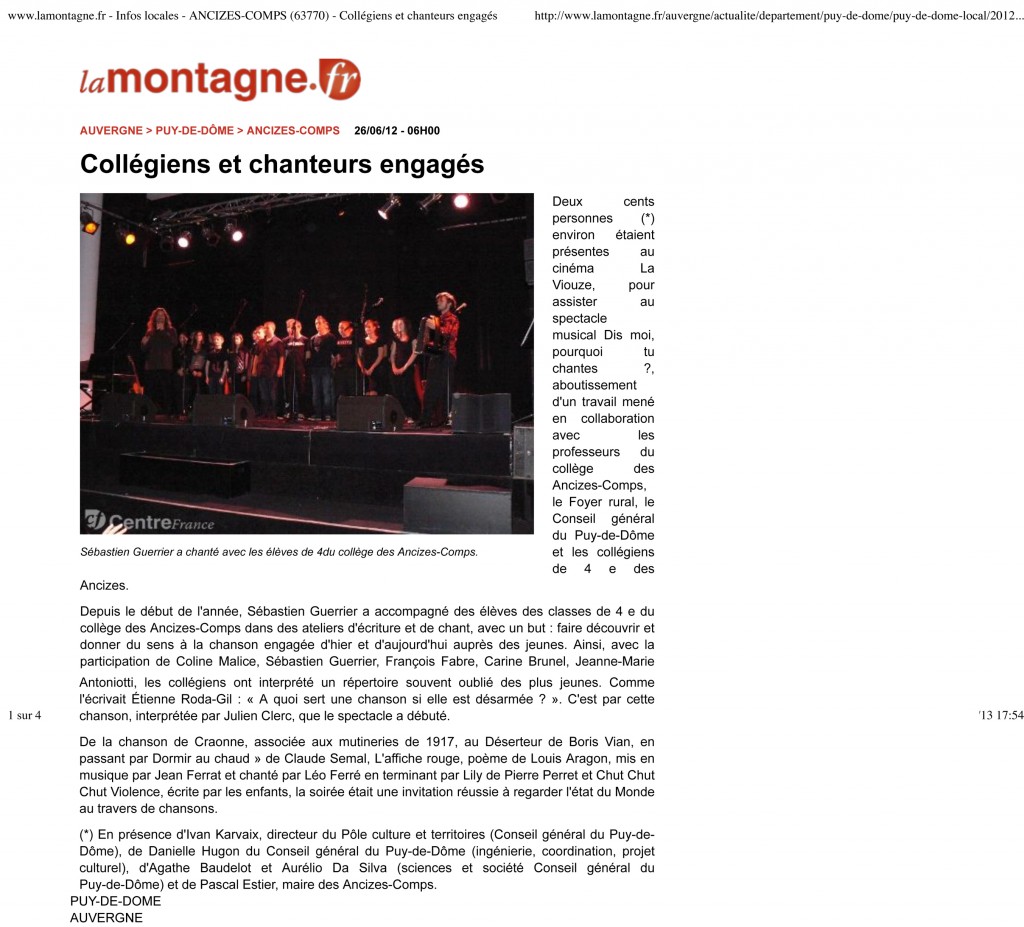 www.lamontagne.fr - Infos locales - ANCIZES-COMPS (63770) - Collégiens et chanteurs engagés

http://www.lamontagne.fr/auvergne/actualite/departement/puy-de-dome/puy-de-dome-local/2012...

lamontagne.fr

AUVERGNE > PUY-DE-DÔME > ANCIZES-COMPS 26/06/12 - 06H00

Collégiens et chanteurs engagés

CentreFrance

Sébastien Guerrier a chanté avec les élèves de 4du collège des Ancizes-Comps.

Deux cents personnes (*) environ étaient présentes au cinéma La Viouze, pour assister au spectacle musical Dis moi, pourquoi tu chantes ?, aboutissement d'un travail mené en collaboration avec les professeurs du collège des Ancizes-Comps, le Foyer rural, le Conseil général du Puy-de-Dôme et les collégiens de 4 e des Ancizes.

Depuis le début de l'année, Sébastien Guerrier a accompagné des élèves des classes de 4 e du collège des Ancizes-Comps dans des ateliers d'écriture et de chant, avec un but : faire découvrir et donner du sens à la chanson engagée d'hier et d'aujourd'hui auprès des jeunes. Ainsi, avec la participation de Coline Malice, Sébastien Guerrier, François Fabre, Carine Brunel, Jeanne-Marie Antoniotti, les collégiens ont interprété un répertoire souvent oublié des plus jeunes. Comme l'écrivait Étienne Roda-Gil : « A quoi sert une chanson si elle est désarmée ? ». C'est par cette chanson, interprétée par Julien Clerc, que le spectacle a débuté.

1 sur 4

'13 17:54

De la chanson de Craonne, associée aux mutineries de 1917, au Déserteur de Boris Vian, en passant par Dormir au chaud » de Claude Semal, L'affiche rouge, poème de Louis Aragon, mis en musique par Jean Ferrat et chanté par Léo Ferré en terminant par Lily de Pierre Perret et Chut Chut Chut Violence, écrite par les enfants, la soirée était une invitation réussie à regarder l'état du Monde au travers de chansons.

(*) En présence d'Ivan Karvaix, directeur du Pôle culture et territoires (Conseil général du Puy-de-Dôme), de Danielle Hugon du Conseil général du Puy-de-Dôme (ingénierie, coordination, projet culturel), d'Agathe Baudelot et Aurélio Da Silva (sciences et société Conseil général du Puy-de-Dôme) et de Pascal Estier, maire des Ancizes-Comps.

PUY-DE-DOME
AUVERGNE